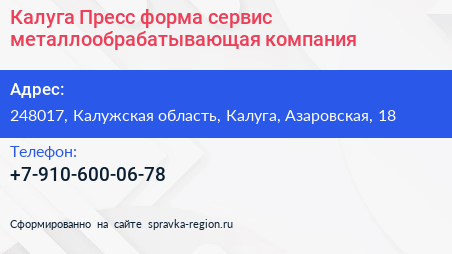 Калуга Пресс форма сервис металлообрабатывающая компания

Адрес:

248017, Калужская область, Калуга, Азаровская, 18

Телефон:

+7-910-600-06-78

Сформированно на сайте spravka-region.ru